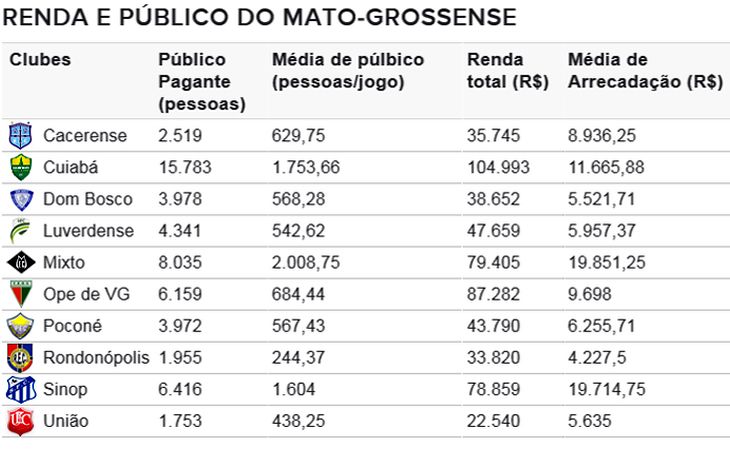 RENDA E PÚBLICO DO MATO-GROSSENSE

| Clubes | Público Pagante (pessoas) | Média de púlbico (pessoas/jogo) | Renda total (R$) | Média de Arrecadação (R$) |
|---|---|---|---|---|
| Cacerense | 2.519 | 629,75 | 35.745 | 8.936,25 |
| Cuiabá | 15.783 | 1.753,66 | 104.993 | 11.665,88 |
| Dom Bosco | 3.978 | 568,28 | 38.652 | 5.521,71 |
| Luverdense | 4.341 | 542,62 | 47.659 | 5.957,37 |
| Mixto | 8.035 | 2.008,75 | 79.405 | 19.851,25 |
| Ope de VG | 6.159 | 684,44 | 87.282 | 9.698 |
| Poconé | 3.972 | 567,43 | 43.790 | 6.255,71 |
| Rondonópolis | 1.955 | 244,37 | 33.820 | 4.227,5 |
| Sinop | 6.416 | 1.604 | 78.859 | 19.714,75 |
| União | 1.753 | 438,25 | 22.540 | 5.635 |